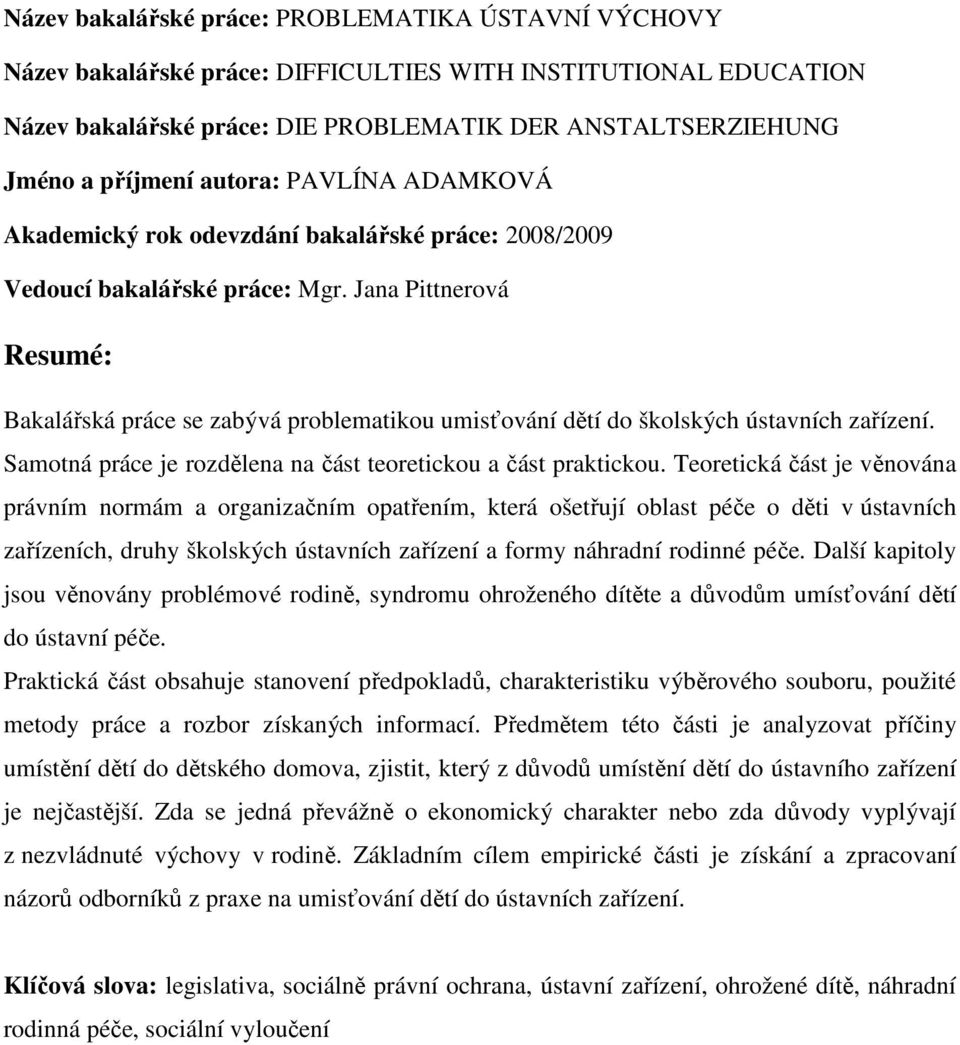 Název bakalářské práce: PROBLEMATIKA ÚSTAVNÍ VÝCHOVY
Název bakalářské práce: DIFFICULTIES WITH INSTITUTIONAL EDUCATION
Název bakalářské práce: DIE PROBLEMATIK DER ANSTALTSERZIEHUNG
Jméno a příjmení autora: PAVLÍNA ADAMKOVÁ
Akademický rok odevzdání bakalářské práce: 2008/2009
Vedoucí bakalářské práce: Mgr. Jana Pittnerová

Resumé:

Bakalářská práce se zabývá problematikou umisťování dětí do školských ústavních zařízení. Samotná práce je rozdělena na část teoretickou a část praktickou. Teoretická část je věnována právním normám a organizačním opatřením, která ošetřují oblast péče o děti v ústavních zařízeních, druhy školských ústavních zařízení a formy náhradní rodinné péče. Další kapitoly jsou věnovány problémové rodině, syndromu ohroženého dítěte a důvodům umísťování dětí do ústavní péče.
Praktická část obsahuje stanovení předpokladů, charakteristiku výběrového souboru, použité metody práce a rozbor získaných informací. Předmětem této části je analyzovat příčiny umístění dětí do dětského domova, zjistit, který z důvodů umístění dětí do ústavního zařízení je nejčastější. Zda se jedná převážně o ekonomický charakter nebo zda důvody vyplývají z nezvládnuté výchovy v rodině. Základním cílem empirické části je získání a zpracovaní názorů odborníků z praxe na umisťování dětí do ústavních zařízení.

Klíčová slova: legislativa, sociálně právní ochrana, ústavní zařízení, ohrožené dítě, náhradní rodinná péče, sociální vyloučení